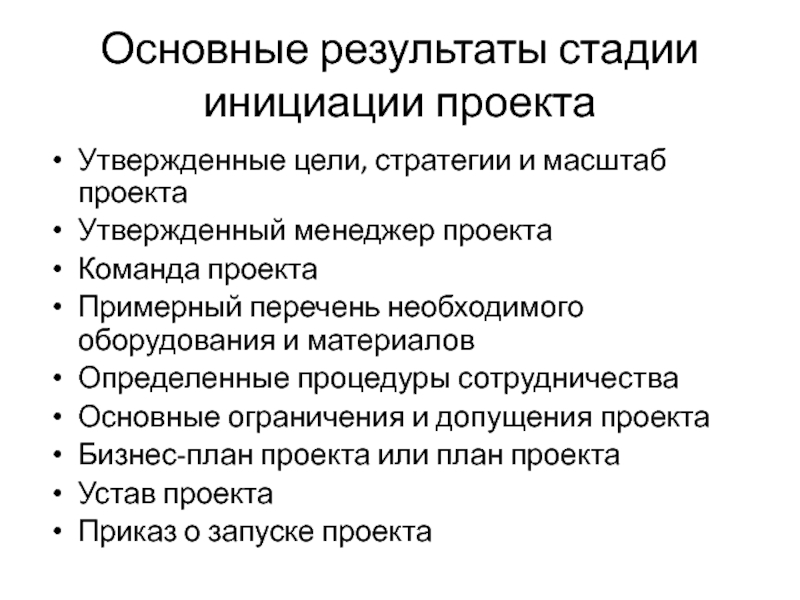 Основные результаты стадии инициации проекта

• Утвержденные цели, стратегии и масштаб проекта
• Утвержденный менеджер проекта
• Команда проекта
• Примерный перечень необходимого оборудования и материалов
• Определенные процедуры сотрудничества
• Основные ограничения и допущения проекта
• Бизнес-план проекта или план проекта
• Устав проекта
• Приказ о запуске проекта